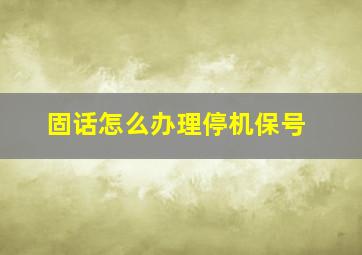 固话怎么办理停机保号